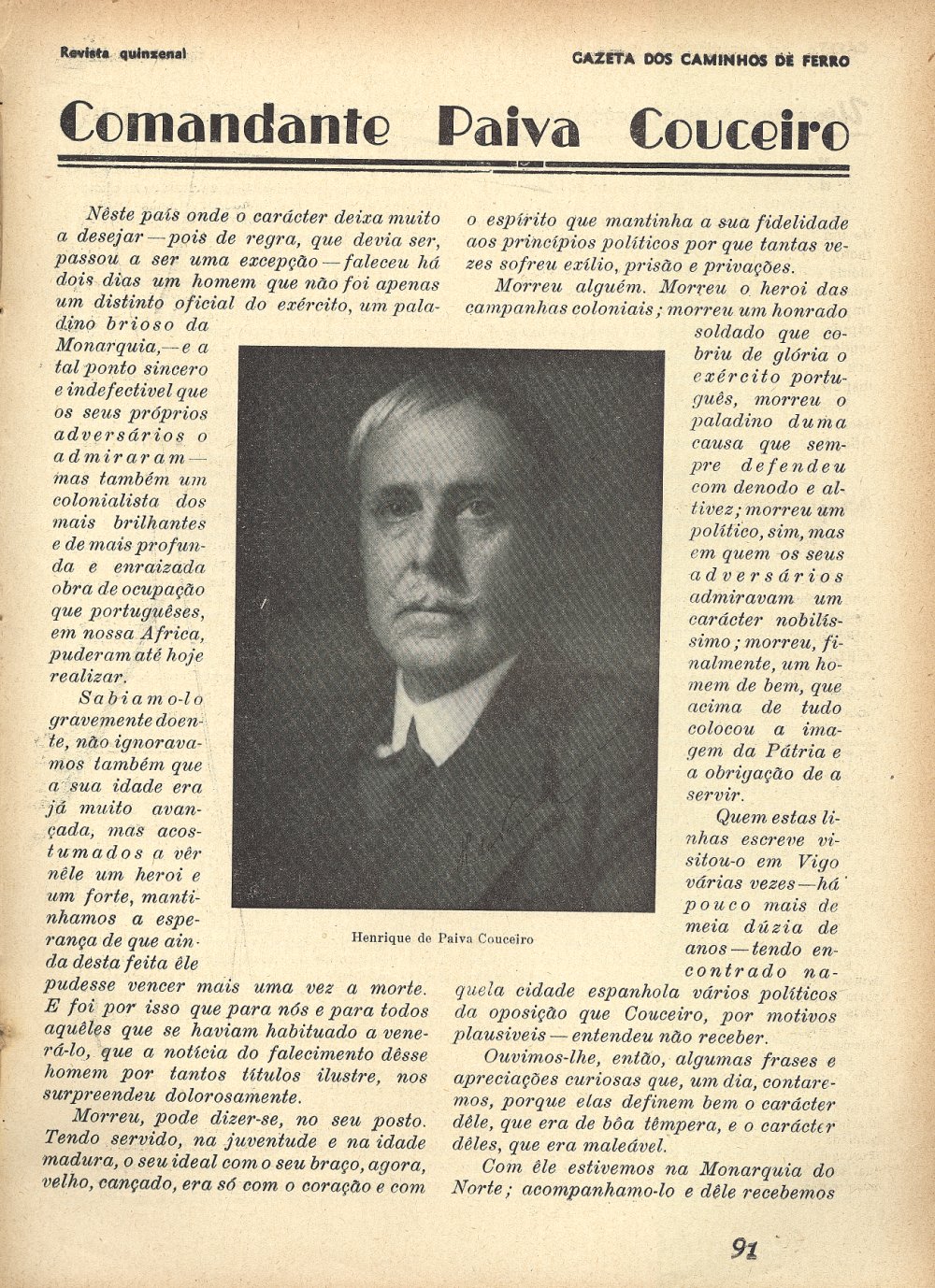 Revista quinzenal

GAZETA DOS CAMINHOS DE FERRO

Comandante Paiva Couceiro

Nêste país onde o carácter deixa muito a desejar — pois de regra, que devia ser, passou a ser uma excepção — faleceu há dois dias um homem que não foi apenas um distinto oficial do exército, um paladino brioso da Monarquia, — e a tal ponto sincero e indefectivel que os seus próprios adversários o admiraram — mas também um colonialista dos mais brilhantes e de mais profunda e enraizada obra de ocupação que portuguêses, em nossa Africa, puderam até hoje realizar.

Sabiamo-lo gravemente doente, não ignoravamos também que a sua idade era já muito avançada, mas acostumados a vêr nêle um heroi e um forte, mantinhamos a esperança de que ainda desta feita êle pudesse vencer mais uma vez a morte. E foi por isso que para nós e para todos aquêles que se haviam habituado a venerá-lo, que a notícia do falecimento dêsse homem por tantos títulos ilustre, nos surpreendeu dolorosamente.

Morreu, pode dizer-se, no seu posto. Tendo servido, na juventude e na idade madura, o seu ideal com o seu braço, agora, velho, cançado, era só com o coração e com o espírito que mantinha a sua fidelidade aos princípios políticos por que tantas vezes sofreu exílio, prisão e privações.

Morreu alguém. Morreu o heroi das campanhas coloniais; morreu um honrado soldado que cobriu de glória o exército português, morreu o paladino duma causa que sempre defendeu com denodo e altivez; morreu um político, sim, mas em quem os seus adversários admiravam um carácter nobilíssimo; morreu, finalmente, um homem de bem, que acima de tudo colocou a imagem da Pátria e a obrigação de a servir.

Quem estas linhas escreve visitou-o em Vigo várias vezes — há pouco mais de meia dúzia de anos — tendo encontrado naquela cidade espanhola vários políticos da oposição que Couceiro, por motivos plausiveis — entendeu não receber.

Ouvimos-lhe, então, algumas frases e apreciações curiosas que, um dia, contaremos, porque elas definem bem o carácter dêle, que era de bôa têmpera, e o carácter dêles, que era maleável.

Com êle estivemos na Monarquia do Norte; acompanhamo-lo e dêle recebemos

Henrique de Paiva Couceiro

91